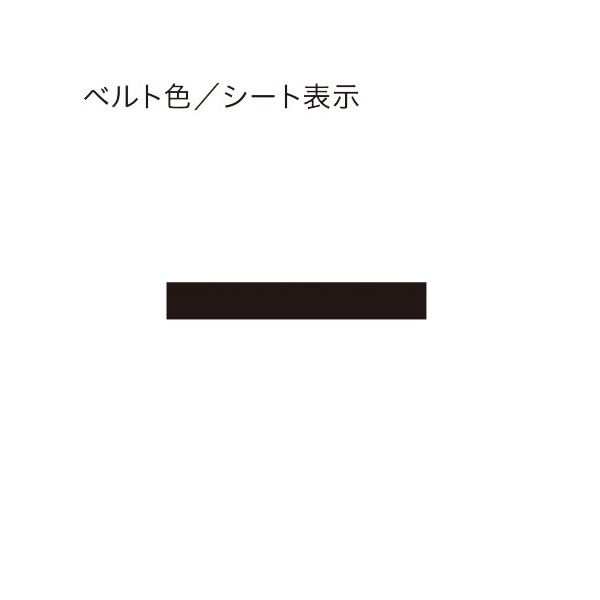 ベルト色／シート表示